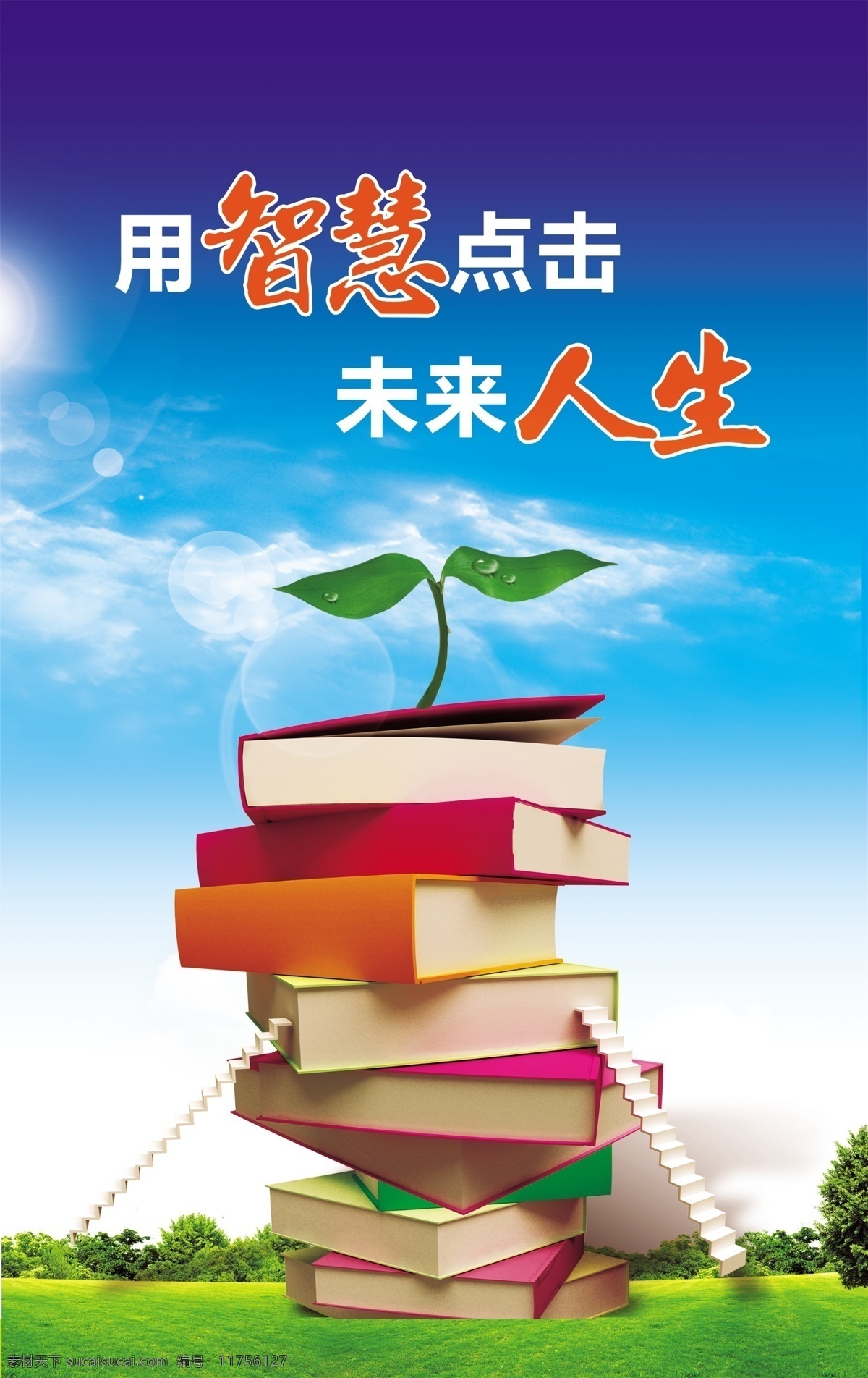 用智慧点击
未来人生

素材天下 sucaisucai.com 编号：11756127